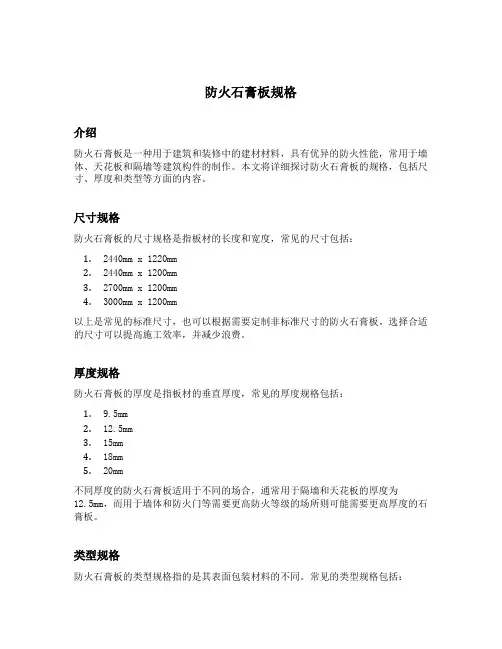 防火石膏板规格

介绍

防火石膏板是一种用于建筑和装修中的建材材料，具有优异的防火性能，常用于墙体、天花板和隔墙等建筑构件的制作。本文将详细探讨防火石膏板的规格，包括尺寸、厚度和类型等方面的内容。

尺寸规格

防火石膏板的尺寸规格是指板材的长度和宽度，常见的尺寸包括：

1. 2440mm x 1220mm
2. 2440mm x 1200mm
3. 2700mm x 1200mm
4. 3000mm x 1200mm

以上是常见的标准尺寸，也可以根据需要定制非标准尺寸的防火石膏板。选择合适的尺寸可以提高施工效率，并减少浪费。

厚度规格

防火石膏板的厚度是指板材的垂直厚度，常见的厚度规格包括：

1. 9.5mm
2. 12.5mm
3. 15mm
4. 18mm
5. 20mm

不同厚度的防火石膏板适用于不同的场合，通常用于隔墙和天花板的厚度为12.5mm，而用于墙体和防火门等需要更高防火等级的场所则可能需要更高厚度的石膏板。

类型规格

防火石膏板的类型规格指的是其表面包装材料的不同。常见的类型规格包括：